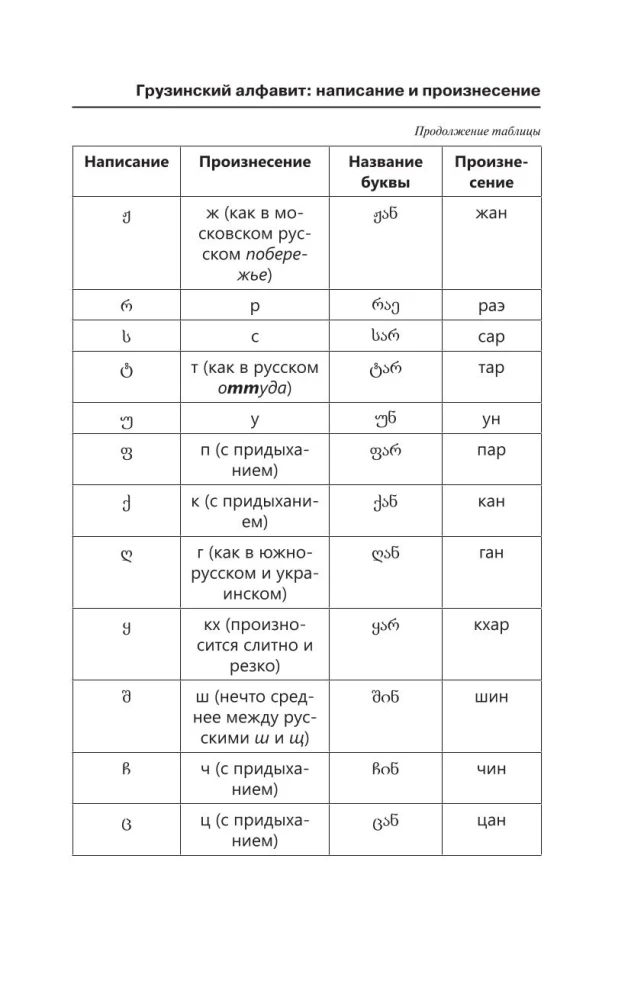 Грузинский алфавит: написание и произнесение

Продолжение таблицы

| Написание | Произнесение | Название буквы | Произнесение |
|---|---|---|---|
| ჟ | ж (как в московском русском побережье) | ჟან | жан |
| რ | р | რაე | раэ |
| ს | с | სარ | сар |
| ტ | т (как в русском оттуда) | ტარ | тар |
| უ | у | უნ | ун |
| ფ | п (с придыханием) | ფარ | пар |
| ქ | к (с придыханием) | ქან | кан |
| ღ | г (как в южнорусском и украинском) | ღან | ган |
| ყ | кх (произносится слитно и резко) | ყარ | кхар |
| შ | ш (нечто среднее между русскими ш и щ) | შინ | шин |
| ჩ | ч (с придыханием) | ჩინ | чин |
| ც | ц (с придыханием) | ცან | цан |